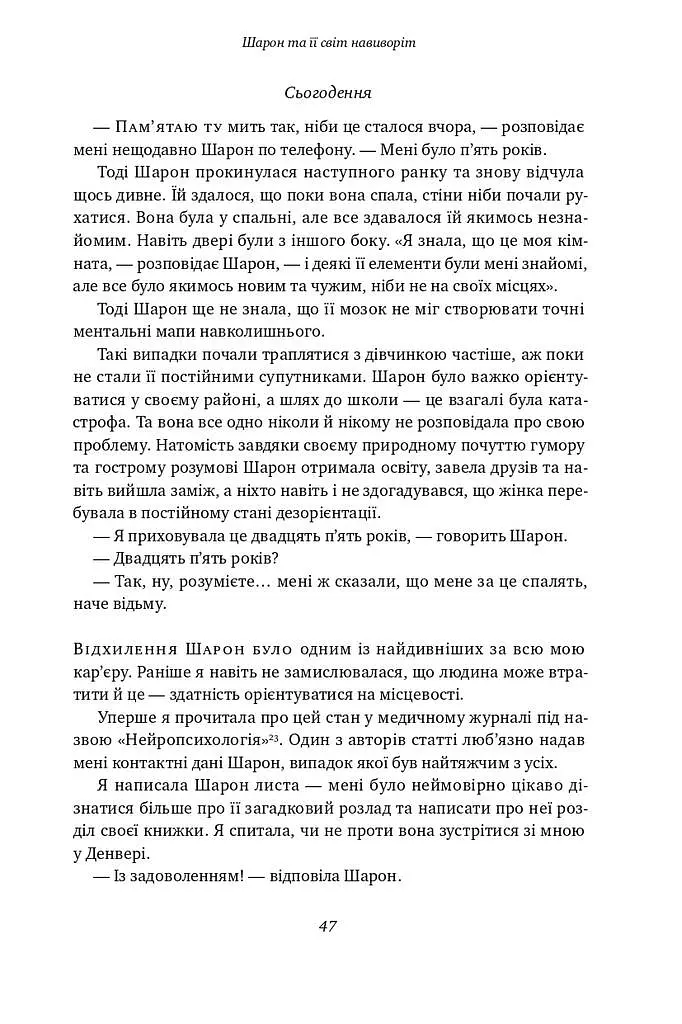 Шарон та її світ навиворіт

Сьогодення

— Пам'ятаю ту мить так, ніби це сталося вчора, — розповідає мені нещодавно Шарон по телефону. — Мені було п'ять років.

Тоді Шарон прокинулася наступного ранку та знову відчула щось дивне. Їй здалося, що поки вона спала, стіни ніби почали рухатися. Вона була у спальні, але все здавалося їй якимось незнайомим. Навіть двері були з іншого боку. «Я знала, що це моя кімната, — розповідає Шарон, — і деякі її елементи були мені знайомі, але все було якимось новим та чужим, ніби не на своїх місцях».

Тоді Шарон ще не знала, що її мозок не міг створювати точні ментальні мапи навколишнього.

Такі випадки почали траплятися з дівчинкою частіше, аж поки не стали її постійними супутниками. Шарон було важко орієнтуватися у своєму районі, а шлях до школи — це взагалі була катастрофа. Та вона все одно ніколи й нікому не розповідала про свою проблему. Натомість завдяки своєму природному почуттю гумору та гострому розумові Шарон отримала освіту, завела друзів та навіть вийшла заміж, а ніхто навіть і не здогадувався, що жінка перебувала в постійному стані дезорієнтації.

— Я приховувала це двадцять п'ять років, — говорить Шарон.

— Двадцять п'ять років?

— Так, ну, розумієте… мені ж сказали, що мене за це спалять, наче відьму.

Відхилення Шарон було одним із найдивніших за всю мою кар'єру. Раніше я навіть не замислювалася, що людина може втратити й це — здатність орієнтуватися на місцевості.

Уперше я прочитала про цей стан у медичному журналі під назвою «Нейропсихологія»$^{23}$. Один з авторів статті люб'язно надав мені контактні дані Шарон, випадок якої був найтяжчим з усіх.

Я написала Шарон листа — мені було неймовірно цікаво дізнатися більше про її загадковий розлад та написати про неї розділ своєї книжки. Я спитала, чи не проти вона зустрітися зі мною у Денвері.

— Із задоволенням! — відповіла Шарон.

47